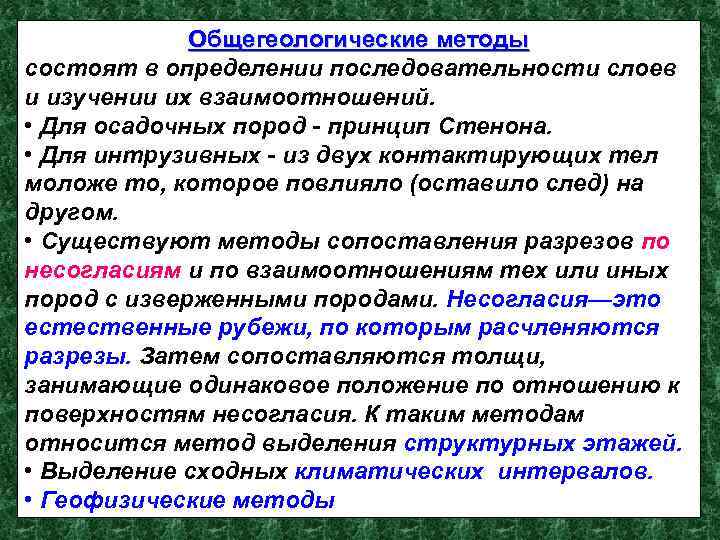 Общегеологические методы
состоят в определении последовательности слоев и изучении их взаимоотношений.
• Для осадочных пород - принцип Стенона.
• Для интрузивных - из двух контактирующих тел моложе то, которое повлияло (оставило след) на другом.
• Существуют методы сопоставления разрезов по несогласиям и по взаимоотношениям тех или иных пород с изверженными породами. Несогласия—это естественные рубежи, по которым расчленяются разрезы. Затем сопоставляются толщи, занимающие одинаковое положение по отношению к поверхностям несогласия. К таким методам относится метод выделения структурных этажей.
• Выделение сходных климатических интервалов.
• Геофизические методы